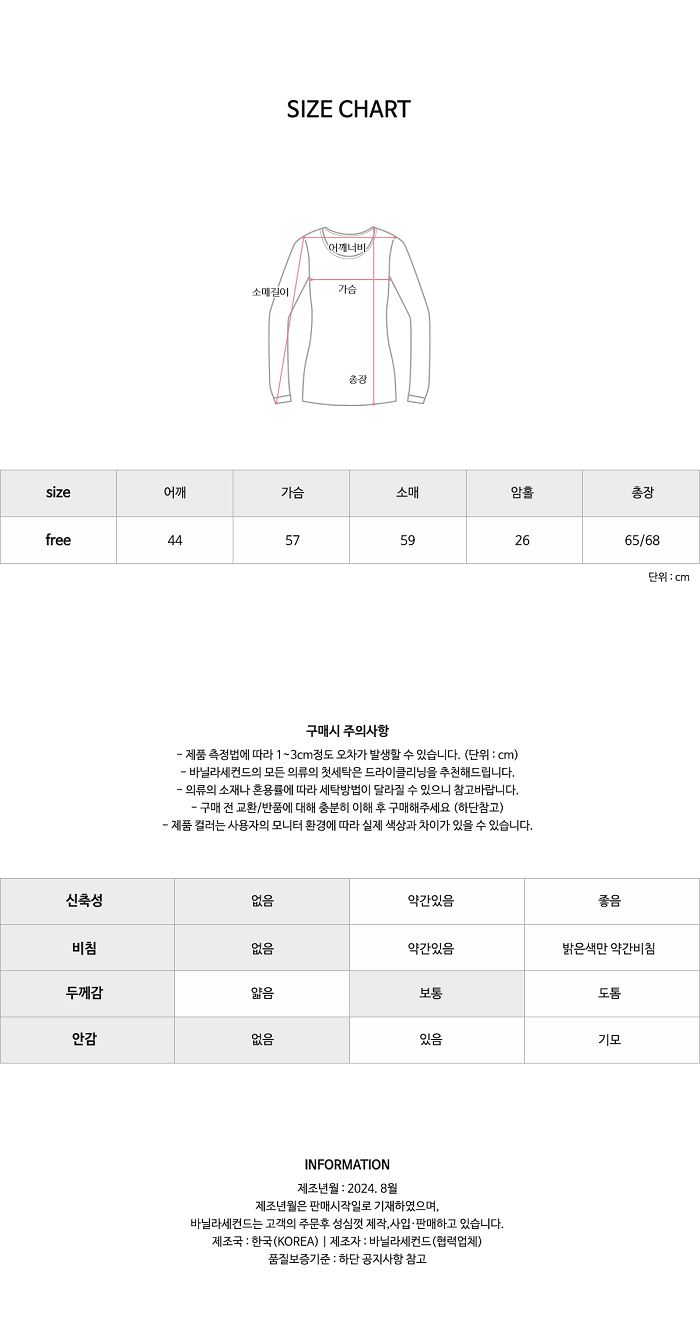 SIZE CHART

어깨너비
소매길이
가슴
총장

| size | 어깨 | 가슴 | 소매 | 암홀 | 총장 |
|---|---|---|---|---|---|
| free | 44 | 57 | 59 | 26 | 65/68 |

단위 : cm

구매시 주의사항

- 제품 측정법에 따라 1~3cm정도 오차가 발생할 수 있습니다. (단위 : cm)
- 바닐라세컨드의 모든 의류의 첫세탁은 드라이클리닝을 추천해드립니다.
- 의류의 소재나 혼용률에 따라 세탁방법이 달라질 수 있으니 참고바랍니다.
- 구매 전 교환/반품에 대해 충분히 이해 후 구매해주세요 (하단참고)
- 제품 컬러는 사용자의 모니터 환경에 따라 실제 색상과 차이가 있을 수 있습니다.

| 신축성 | 없음 | 약간있음 | 좋음 |
|---|---|---|---|
| 비침 | 없음 | 약간있음 | 밝은색만 약간비침 |
| 두께감 | 얇음 | 보통 | 도톰 |
| 안감 | 없음 | 있음 | 기모 |

INFORMATION

제조년월 : 2024. 8월
제조년월은 판매시작일로 기재하였으며,
바닐라세컨드는 고객의 주문후 성심껏 제작,사입·판매하고 있습니다.
제조국 : 한국(KOREA) | 제조자 : 바닐라세컨드(협력업체)
품질보증기준 : 하단 공지사항 참고